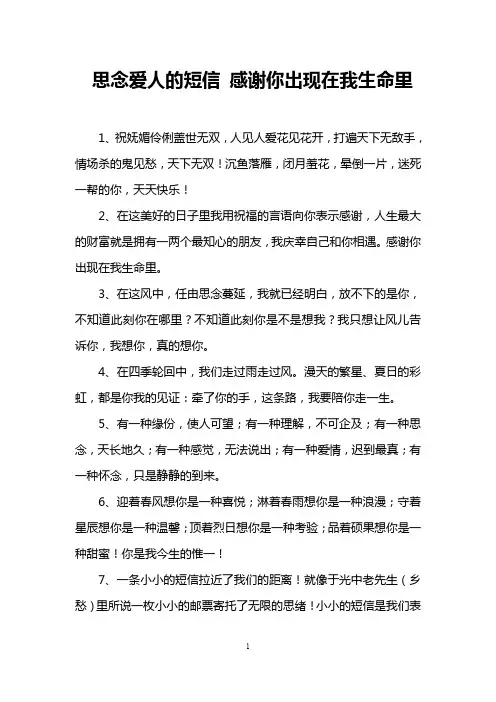 思念爱人的短信 感谢你出现在我生命里

1、祝妩媚伶俐盖世无双，人见人爱花见花开，打遍天下无敌手，情场杀的鬼见愁，天下无双！沉鱼落雁，闭月羞花，晕倒一片，迷死一帮的你，天天快乐！

2、在这美好的日子里我用祝福的言语向你表示感谢，人生最大的财富就是拥有一两个最知心的朋友，我庆幸自己和你相遇。感谢你出现在我生命里。

3、在这风中，任由思念蔓延，我就已经明白，放不下的是你，不知道此刻你在哪里？不知道此刻你是不是想我？我只想让风儿告诉你，我想你，真的想你。

4、在四季轮回中，我们走过雨走过风。漫天的繁星、夏日的彩虹，都是你我的见证：牵了你的手，这条路，我要陪你走一生。

5、有一种缘份，使人可望；有一种理解，不可企及；有一种思念，天长地久；有一种感觉，无法说出；有一种爱情，迟到最真；有一种怀念，只是静静的到来。

6、迎着春风想你是一种喜悦；淋着春雨想你是一种浪漫；守着星辰想你是一种温馨；顶着烈日想你是一种考验；品着硕果想你是一种甜蜜！你是我今生的惟一！

7、一条小小的短信拉近了我们的距离！就像于光中老先生（乡愁）里所说一枚小小的邮票寄托了无限的思绪！小小的短信是我们表

1